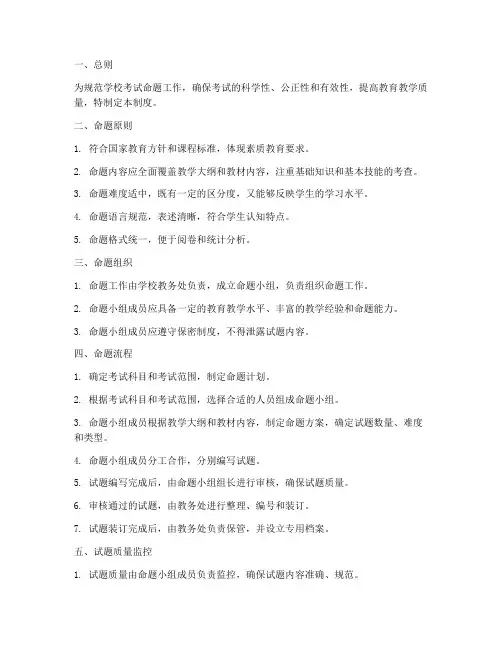 一、总则

为规范学校考试命题工作，确保考试的科学性、公正性和有效性，提高教育教学质量，特制定本制度。

二、命题原则

1. 符合国家教育方针和课程标准，体现素质教育要求。

2. 命题内容应全面覆盖教学大纲和教材内容，注重基础知识和基本技能的考查。

3. 命题难度适中，既有一定的区分度，又能够反映学生的学习水平。

4. 命题语言规范，表述清晰，符合学生认知特点。

5. 命题格式统一，便于阅卷和统计分析。

三、命题组织

1. 命题工作由学校教务处负责，成立命题小组，负责组织命题工作。

2. 命题小组成员应具备一定的教育教学水平、丰富的教学经验和命题能力。

3. 命题小组成员应遵守保密制度，不得泄露试题内容。

四、命题流程

1. 确定考试科目和考试范围，制定命题计划。

2. 根据考试科目和考试范围，选择合适的人员组成命题小组。

3. 命题小组成员根据教学大纲和教材内容，制定命题方案，确定试题数量、难度和类型。

4. 命题小组成员分工合作，分别编写试题。

5. 试题编写完成后，由命题小组组长进行审核，确保试题质量。

6. 审核通过的试题，由教务处进行整理、编号和装订。

7. 试题装订完成后，由教务处负责保管，并设立专用档案。

五、试题质量监控

1. 试题质量由命题小组成员负责监控，确保试题内容准确、规范。